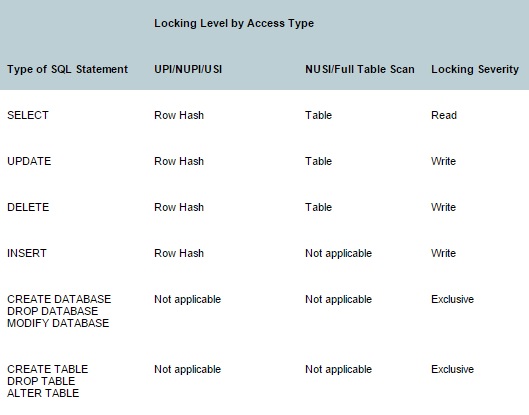 | | Locking Level by Access Type | | |
|---|---|---|---|
| Type of SQL Statement | UPI/NUPI/USI | NUSI/Full Table Scan | Locking Severity |
| SELECT | Row Hash | Table | Read |
| UPDATE | Row Hash | Table | Write |
| DELETE | Row Hash | Table | Write |
| INSERT | Row Hash | Not applicable | Write |
| CREATE DATABASE DROP DATABASE MODIFY DATABASE | Not applicable | Not applicable | Exclusive |
| CREATE TABLE DROP TABLE ALTER TABLE | Not applicable | Not applicable | Exclusive |